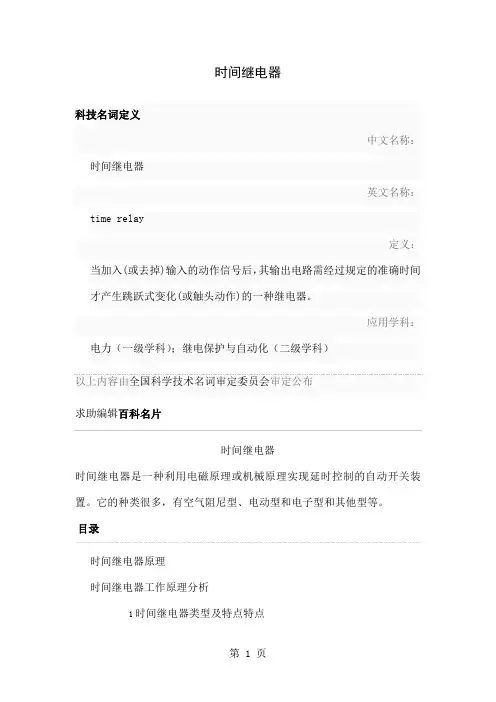 时间继电器

科技名词定义

中文名称：

时间继电器

英文名称：

time relay

定义：

当加入(或去掉)输入的动作信号后，其输出电路需经过规定的准确时间才产生跳跃式变化(或触头动作)的一种继电器。

应用学科：

电力（一级学科）；继电保护与自动化（二级学科）

以上内容由全国科学技术名词审定委员会审定公布

求助编辑百科名片

时间继电器

时间继电器是一种利用电磁原理或机械原理实现延时控制的自动开关装置。它的种类很多，有空气阻尼型、电动型和电子型和其他型等。

目录

时间继电器原理

时间继电器工作原理分析

1 时间继电器类型及特点特点

第 1 页